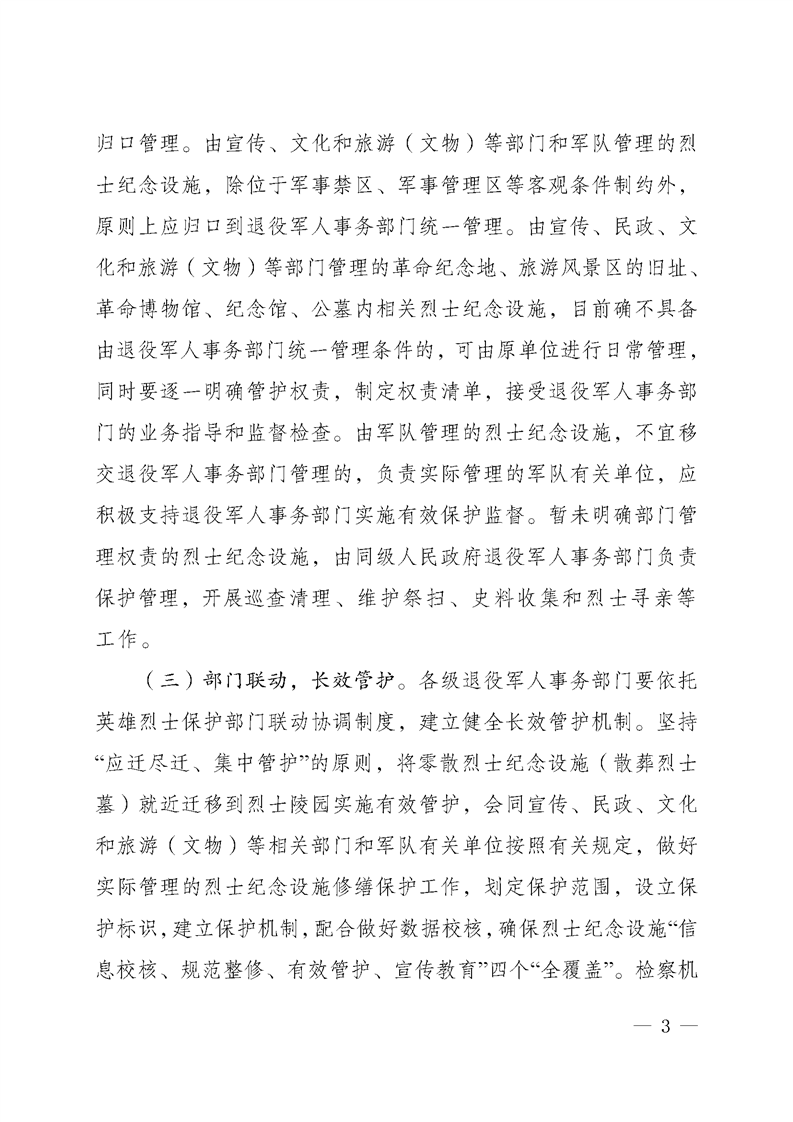 归口管理。由宣传、文化和旅游（文物）等部门和军队管理的烈士纪念设施，除位于军事禁区、军事管理区等客观条件制约外，原则上应归口到退役军人事务部门统一管理。由宣传、民政、文化和旅游（文物）等部门管理的革命纪念地、旅游风景区的旧址、革命博物馆、纪念馆、公墓内相关烈士纪念设施，目前确不具备由退役军人事务部门统一管理条件的，可由原单位进行日常管理，同时要逐一明确管护权责，制定权责清单，接受退役军人事务部门的业务指导和监督检查。由军队管理的烈士纪念设施，不宜移交退役军人事务部门管理的，负责实际管理的军队有关单位，应积极支持退役军人事务部门实施有效保护监督。暂未明确部门管理权责的烈士纪念设施，由同级人民政府退役军人事务部门负责保护管理，开展巡查清理、维护祭扫、史料收集和烈士寻亲等工作。

（三）部门联动，长效管护。各级退役军人事务部门要依托英雄烈士保护部门联动协调制度，建立健全长效管护机制。坚持“应迁尽迁、集中管护”的原则，将零散烈士纪念设施（散葬烈士墓）就近迁移到烈士陵园实施有效管护，会同宣传、民政、文化和旅游（文物）等相关部门和军队有关单位按照有关规定，做好实际管理的烈士纪念设施修缮保护工作，划定保护范围，设立保护标识，建立保护机制，配合做好数据校核，确保烈士纪念设施“信息校核、规范整修、有效管护、宣传教育”四个“全覆盖”。检察机

— 3 —